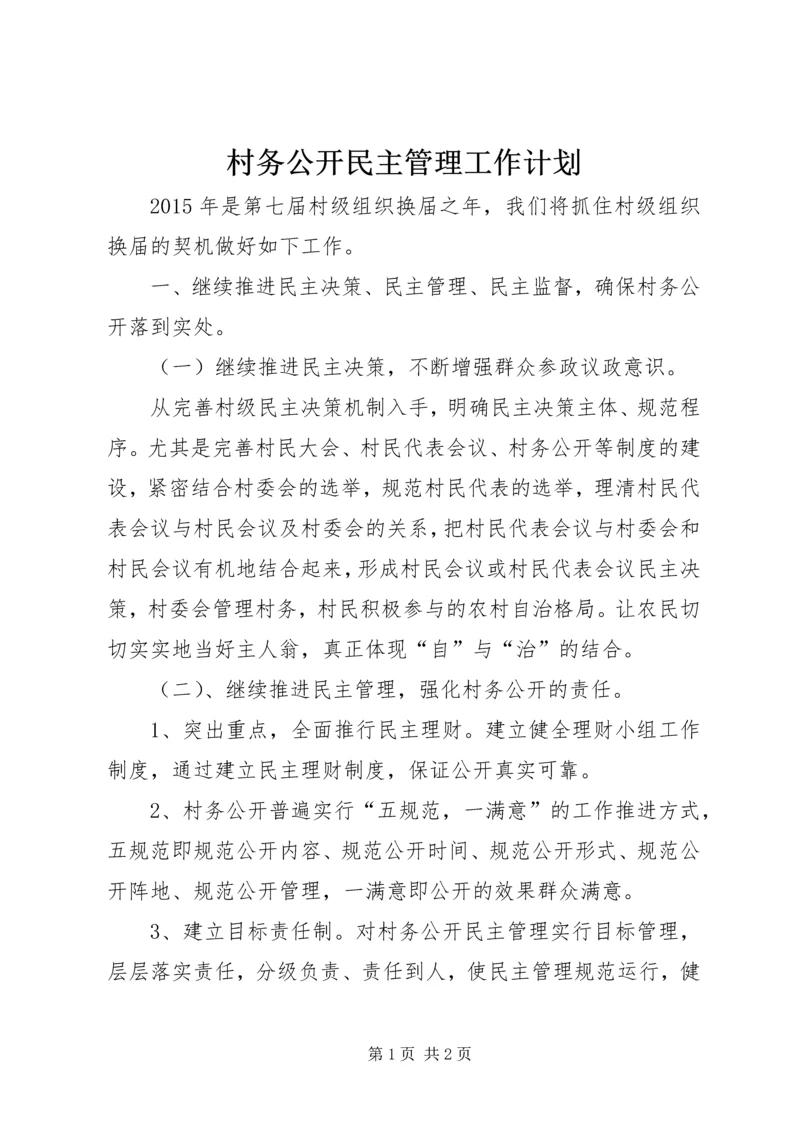 村务公开民主管理工作计划

2015 年是第七届村级组织换届之年，我们将抓住村级组织换届的契机做好如下工作。

一、继续推进民主决策、民主管理、民主监督，确保村务公开落到实处。

（一）继续推进民主决策，不断增强群众参政议政意识。

从完善村级民主决策机制入手，明确民主决策主体、规范程序。尤其是完善村民大会、村民代表会议、村务公开等制度的建设，紧密结合村委会的选举，规范村民代表的选举，理清村民代表会议与村民会议及村委会的关系，把村民代表会议与村委会和村民会议有机地结合起来，形成村民会议或村民代表会议民主决策，村委会管理村务，村民积极参与的农村自治格局。让农民切切实实地当好主人翁，真正体现“自”与“治”的结合。

（二）、继续推进民主管理，强化村务公开的责任。

1、突出重点，全面推行民主理财。建立健全理财小组工作制度，通过建立民主理财制度，保证公开真实可靠。

2、村务公开普遍实行“五规范，一满意”的工作推进方式，五规范即规范公开内容、规范公开时间、规范公开形式、规范公开阵地、规范公开管理，一满意即公开的效果群众满意。

3、建立目标责任制。对村务公开民主管理实行目标管理，层层落实责任，分级负责、责任到人，使民主管理规范运行，健

第 1 页 共 2 页